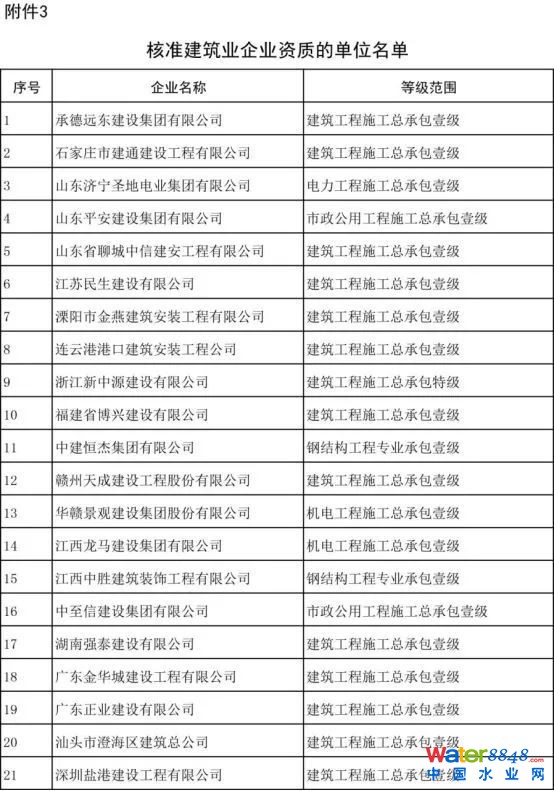 附件3

核准建筑业企业资质的单位名单

| 序号 | 企业名称 | 等级范围 |
|---|---|---|
| 1 | 承德远东建设集团有限公司 | 建筑工程施工总承包壹级 |
| 2 | 石家庄市建通建设工程有限公司 | 建筑工程施工总承包壹级 |
| 3 | 山东济宁圣地电业集团有限公司 | 电力工程施工总承包壹级 |
| 4 | 山东平安建设集团有限公司 | 市政公用工程施工总承包壹级 |
| 5 | 山东省聊城中信建安工程有限公司 | 建筑工程施工总承包壹级 |
| 6 | 江苏民生建设有限公司 | 建筑工程施工总承包壹级 |
| 7 | 溧阳市金燕建筑安装工程有限公司 | 建筑工程施工总承包壹级 |
| 8 | 连云港港口建筑安装工程公司 | 建筑工程施工总承包壹级 |
| 9 | 浙江新中源建设有限公司 | 建筑工程施工总承包特级 |
| 10 | 福建省博兴建设有限公司 | 建筑工程施工总承包壹级 |
| 11 | 中建恒杰集团有限公司 | 钢结构工程专业承包壹级 |
| 12 | 赣州天成建设工程股份有限公司 | 建筑工程施工总承包壹级 |
| 13 | 华赣景观建设集团股份有限公司 | 机电工程施工总承包壹级 |
| 14 | 江西龙马建设集团有限公司 | 机电工程施工总承包壹级 |
| 15 | 江西中胜建筑装饰工程有限公司 | 钢结构工程专业承包壹级 |
| 16 | 中至信建设集团有限公司 | 市政公用工程施工总承包壹级 |
| 17 | 湖南强泰建设有限公司 | 建筑工程施工总承包壹级 |
| 18 | 广东金华城建设工程有限公司 | 建筑工程施工总承包壹级 |
| 19 | 广东正业建设有限公司 | 建筑工程施工总承包壹级 |
| 20 | 汕头市澄海区建筑总公司 | 建筑工程施工总承包壹级 |
| 21 | 深圳盐港建设工程有限公司 | 建筑工程施工总承包壹级 |

water8848.com 中国水业网